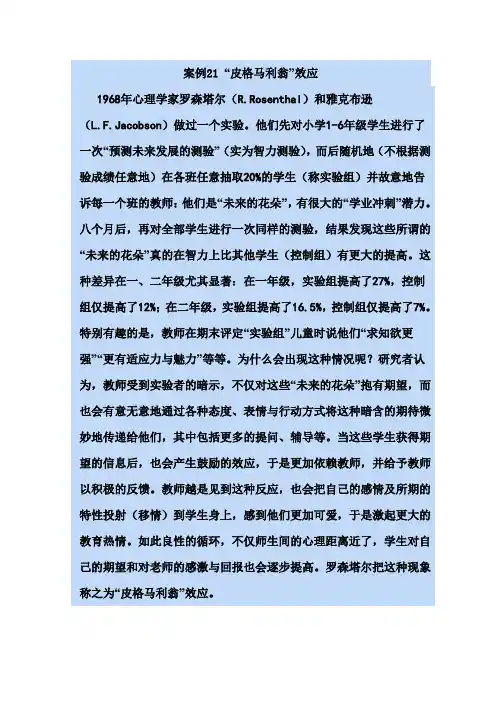 案例21 “皮格马利翁”效应

1968年心理学家罗森塔尔（R.Rosenthal）和雅克布逊（L.F.Jacobson）做过一个实验。他们先对小学1-6年级学生进行了一次“预测未来发展的测验”（实为智力测验），而后随机地（不根据测验成绩任意地）在各班任意抽取20%的学生（称实验组）并故意地告诉每一个班的教师：他们是“未来的花朵”，有很大的“学业冲刺”潜力。八个月后，再对全部学生进行一次同样的测验，结果发现这些所谓的“未来的花朵”真的在智力上比其他学生（控制组）有更大的提高。这种差异在一、二年级尤其显著：在一年级，实验组提高了27%，控制组仅提高了12%；在二年级，实验组提高了16.5%，控制组仅提高了7%。特别有趣的是，教师在期末评定“实验组”儿童时说他们“求知欲更强”“更有适应力与魅力”等等。为什么会出现这种情况呢？研究者认为，教师受到实验者的暗示，不仅对这些“未来的花朵”抱有期望，而也会有意无意地通过各种态度、表情与行动方式将这种暗含的期待微妙地传递给他们，其中包括更多的提问、辅导等。当这些学生获得期望的信息后，也会产生鼓励的效应，于是更加依赖教师，并给予教师以积极的反馈。教师越是见到这种反应，也会把自己的感情及所期的特性投射（移情）到学生身上，感到他们更加可爱，于是激起更大的教育热情。如此良性的循环，不仅师生间的心理距离近了，学生对自己的期望和对老师的感激与回报也会逐步提高。罗森塔尔把这种现象称之为“皮格马利翁”效应。